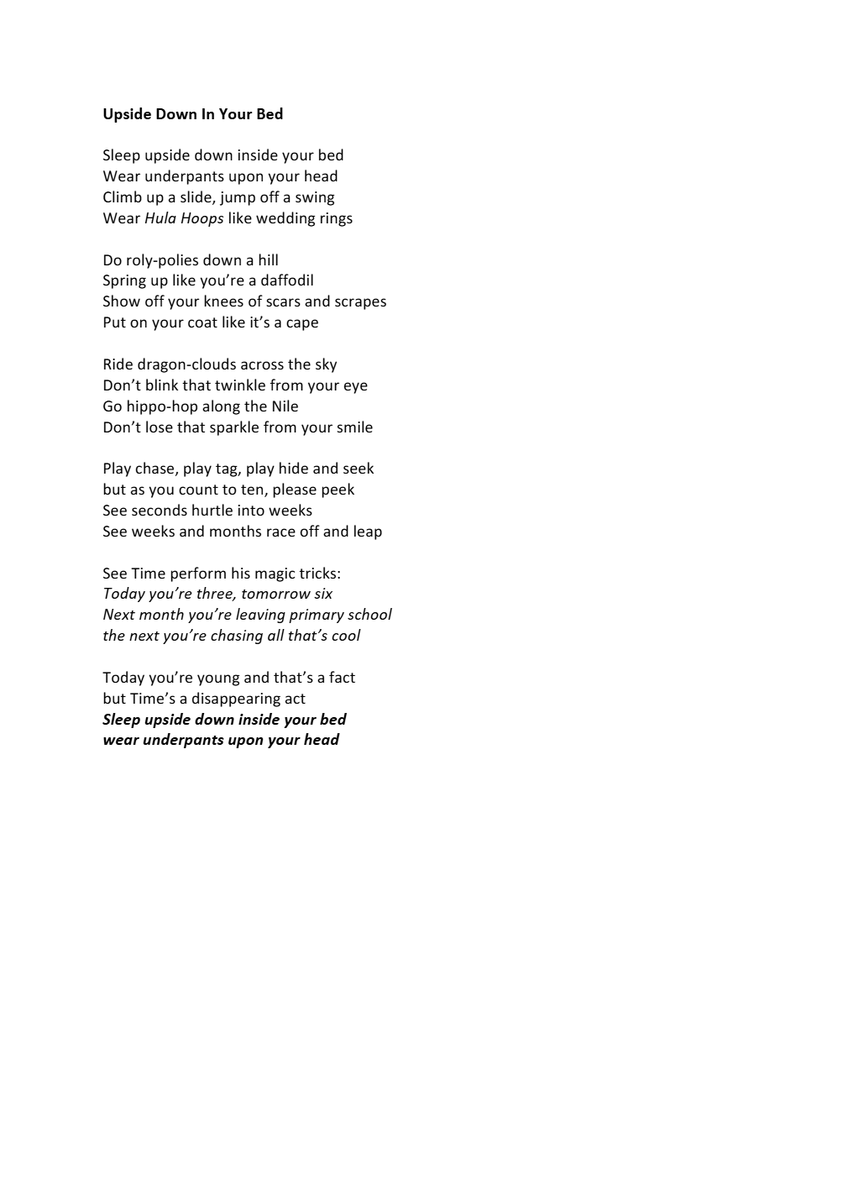 Upside Down In Your Bed

Sleep upside down inside your bed
Wear underpants upon your head
Climb up a slide, jump off a swing
Wear Hula Hoops like wedding rings

Do roly-polies down a hill
Spring up like you're a daffodil
Show off your knees of scars and scrapes
Put on your coat like it's a cape

Ride dragon-clouds across the sky
Don't blink that twinkle from your eye
Go hippo-hop along the Nile
Don't lose that sparkle from your smile

Play chase, play tag, play hide and seek
but as you count to ten, please peek
See seconds hurtle into weeks
See weeks and months race off and leap

See Time perform his magic tricks:
Today you're three, tomorrow six
Next month you're leaving primary school
the next you're chasing all that's cool

Today you're young and that's a fact
but Time's a disappearing act
Sleep upside down inside your bed
wear underpants upon your head